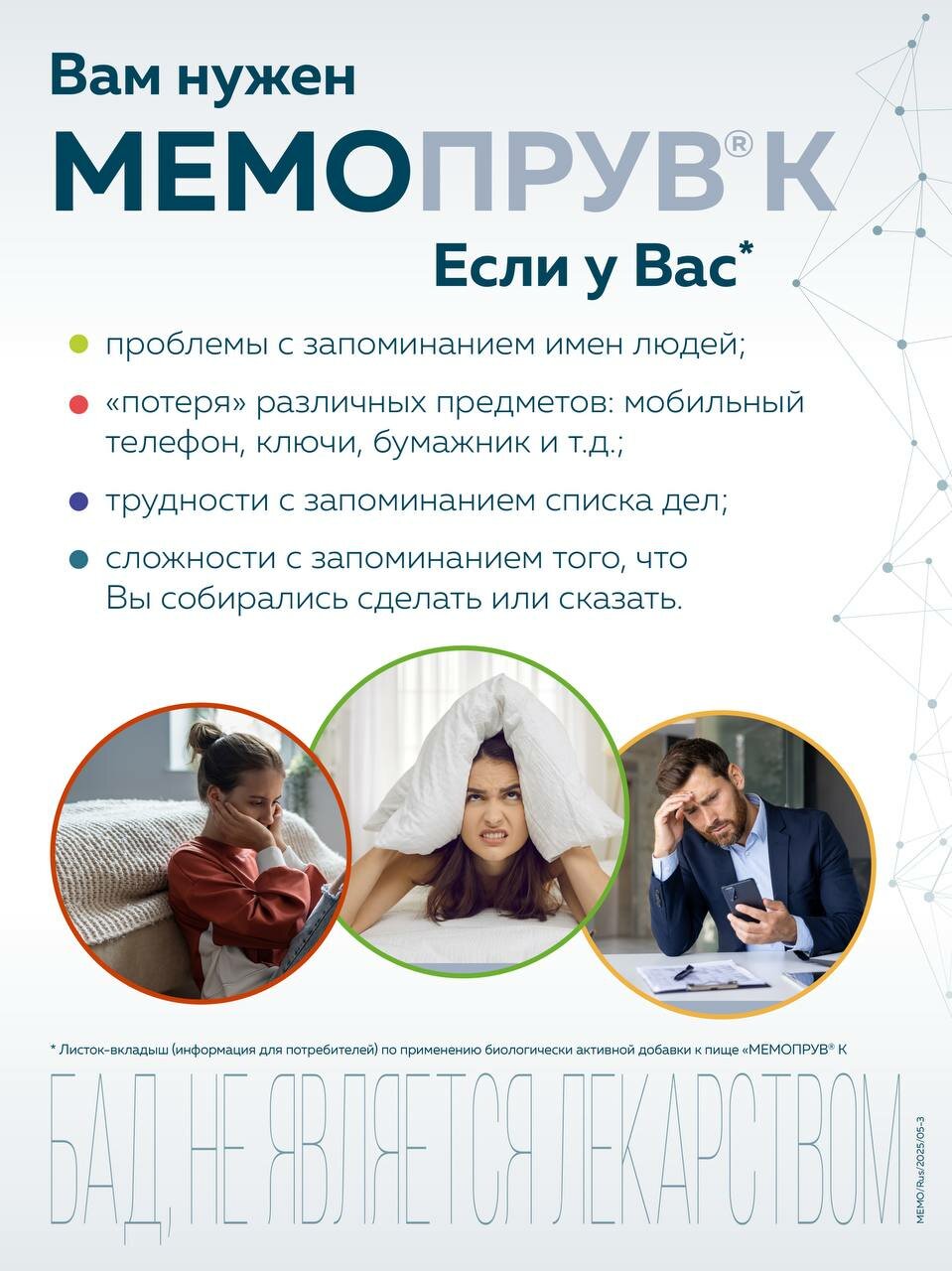 Вам нужен
МЕМОПРУВ® К
Если у Вас*

проблемы с запоминанием имен людей;

«потеря» различных предметов: мобильный телефон, ключи, бумажник и т.д.;

трудности с запоминанием списка дел;

сложности с запоминанием того, что Вы собирались сделать или сказать.

* Листок-вкладыш (информация для потребителей) по применению биологически активной добавки к пище «МЕМОПРУВ® К

БАД, НЕ ЯВЛЯЕТСЯ ЛЕКАРСТВОМ

MEMO/Rus/2025/05-3